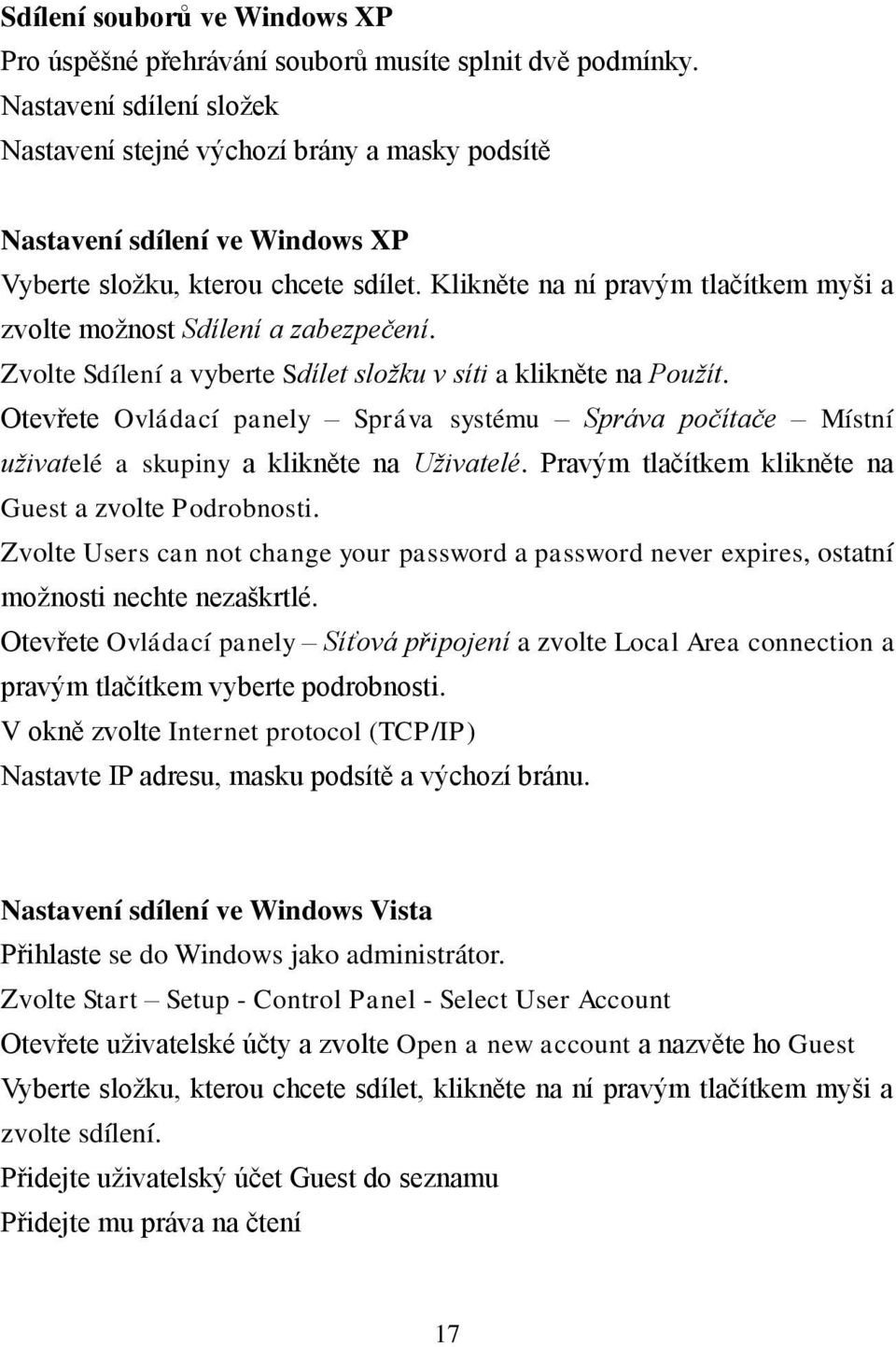 Sdílení souborů ve Windows XP
Pro úspěšné přehrávání souborů musíte splnit dvě podmínky.
Nastavení sdílení složek
Nastavení stejné výchozí brány a masky podsítě

Nastavení sdílení ve Windows XP
Vyberte složku, kterou chcete sdílet. Klikněte na ní pravým tlačítkem myši a zvolte možnost Sdílení a zabezpečení.
Zvolte Sdílení a vyberte Sdílet složku v síti a klikněte na Použít.
Otevřete Ovládací panely – Správa systému – Správa počítače – Místní uživatelé a skupiny a klikněte na Uživatelé. Pravým tlačítkem klikněte na Guest a zvolte Podrobnosti.
Zvolte Users can not change your password a password never expires, ostatní možnosti nechte nezaškrtlé.
Otevřete Ovládací panely – Síťová připojení a zvolte Local Area connection a pravým tlačítkem vyberte podrobnosti.
V okně zvolte Internet protocol (TCP/IP)
Nastavte IP adresu, masku podsítě a výchozí bránu.

Nastavení sdílení ve Windows Vista
Přihlaste se do Windows jako administrátor.
Zvolte Start – Setup - Control Panel - Select User Account
Otevřete uživatelské účty a zvolte Open a new account a nazvěte ho Guest
Vyberte složku, kterou chcete sdílet, klikněte na ní pravým tlačítkem myši a zvolte sdílení.
Přidejte uživatelský účet Guest do seznamu
Přidejte mu práva na čtení

17